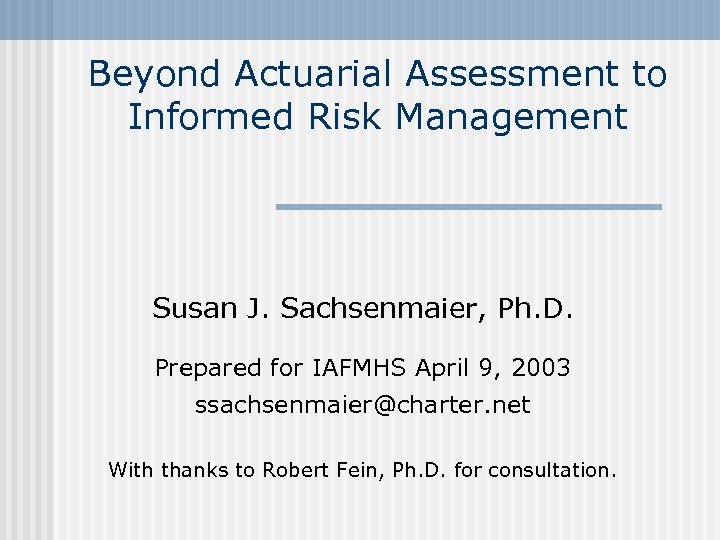 Beyond Actuarial Assessment to Informed Risk Management

Susan J. Sachsenmaier, Ph.D.

Prepared for IAFMHS April 9, 2003
ssachsenmaier@charter.net

With thanks to Robert Fein, Ph.D. for consultation.